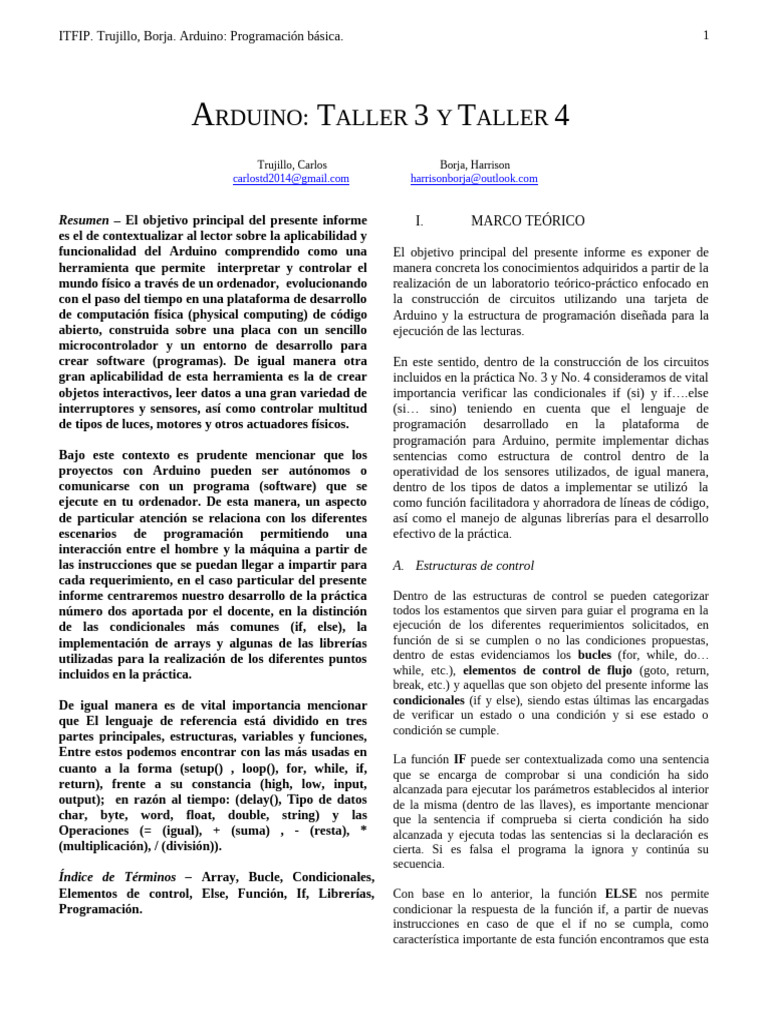 ITFIP. Trujillo, Borja. Arduino: Programación básica.

1

ARDUINO: TALLER 3 Y TALLER 4

Trujillo, Carlos
carlostd2014@gmail.com

Borja, Harrison
harrisonborja@outlook.com

Resumen – El objetivo principal del presente informe es el de contextualizar al lector sobre la aplicabilidad y funcionalidad del Arduino comprendido como una herramienta que permite interpretar y controlar el mundo físico a través de un ordenador, evolucionando con el paso del tiempo en una plataforma de desarrollo de computación física (physical computing) de código abierto, construida sobre una placa con un sencillo microcontrolador y un entorno de desarrollo para crear software (programas). De igual manera otra gran aplicabilidad de esta herramienta es la de crear objetos interactivos, leer datos a una gran variedad de interruptores y sensores, así como controlar multitud de tipos de luces, motores y otros actuadores físicos.

Bajo este contexto es prudente mencionar que los proyectos con Arduino pueden ser autónomos o comunicarse con un programa (software) que se ejecute en tu ordenador. De esta manera, un aspecto de particular atención se relaciona con los diferentes escenarios de programación permitiendo una interacción entre el hombre y la máquina a partir de las instrucciones que se puedan llegar a impartir para cada requerimiento, en el caso particular del presente informe centraremos nuestro desarrollo de la práctica número dos aportada por el docente, en la distinción de las condicionales más comunes (if, else), la implementación de arrays y algunas de las librerías utilizadas para la realización de los diferentes puntos incluidos en la práctica.

De igual manera es de vital importancia mencionar que El lenguaje de referencia está dividido en tres partes principales, estructuras, variables y funciones, Entre estos podemos encontrar con las más usadas en cuanto a la forma (setup() , loop(), for, while, if, return), frente a su constancia (high, low, input, output); en razón al tiempo: (delay(), Tipo de datos char, byte, word, float, double, string) y las Operaciones (= (igual), + (suma) , - (resta), * (multiplicación), / (división)).

Índice de Términos – Array, Bucle, Condicionales, Elementos de control, Else, Función, If, Librerías, Programación.

I. MARCO TEÓRICO

El objetivo principal del presente informe es exponer de manera concreta los conocimientos adquiridos a partir de la realización de un laboratorio teórico-práctico enfocado en la construcción de circuitos utilizando una tarjeta de Arduino y la estructura de programación diseñada para la ejecución de las lecturas.

En este sentido, dentro de la construcción de los circuitos incluidos en la práctica No. 3 y No. 4 consideramos de vital importancia verificar las condicionales if (si) y if….else (si… sino) teniendo en cuenta que el lenguaje de programación desarrollado en la plataforma de programación para Arduino, permite implementar dichas sentencias como estructura de control dentro de la operatividad de los sensores utilizados, de igual manera, dentro de los tipos de datos a implementar se utilizó la como función facilitadora y ahorradora de líneas de código, así como el manejo de algunas librerías para el desarrollo efectivo de la práctica.

A. Estructuras de control

Dentro de las estructuras de control se pueden categorizar todos los estamentos que sirven para guiar el programa en la ejecución de los diferentes requerimientos solicitados, en función de si se cumplen o no las condiciones propuestas, dentro de estas evidenciamos los bucles (for, while, do… while, etc.), elementos de control de flujo (goto, return, break, etc.) y aquellas que son objeto del presente informe las condicionales (if y else), siendo estas últimas las encargadas de verificar un estado o una condición y si ese estado o condición se cumple.

La función IF puede ser contextualizada como una sentencia que se encarga de comprobar si una condición ha sido alcanzada para ejecutar los parámetros establecidos al interior de la misma (dentro de las llaves), es importante mencionar que la sentencia if comprueba si cierta condición ha sido alcanzada y ejecuta todas las sentencias si la declaración es cierta. Si es falsa el programa la ignora y continúa su secuencia.

Con base en lo anterior, la función ELSE nos permite condicionar la respuesta de la función if, a partir de nuevas instrucciones en caso de que el if no se cumpla, como característica importante de esta función encontramos que esta